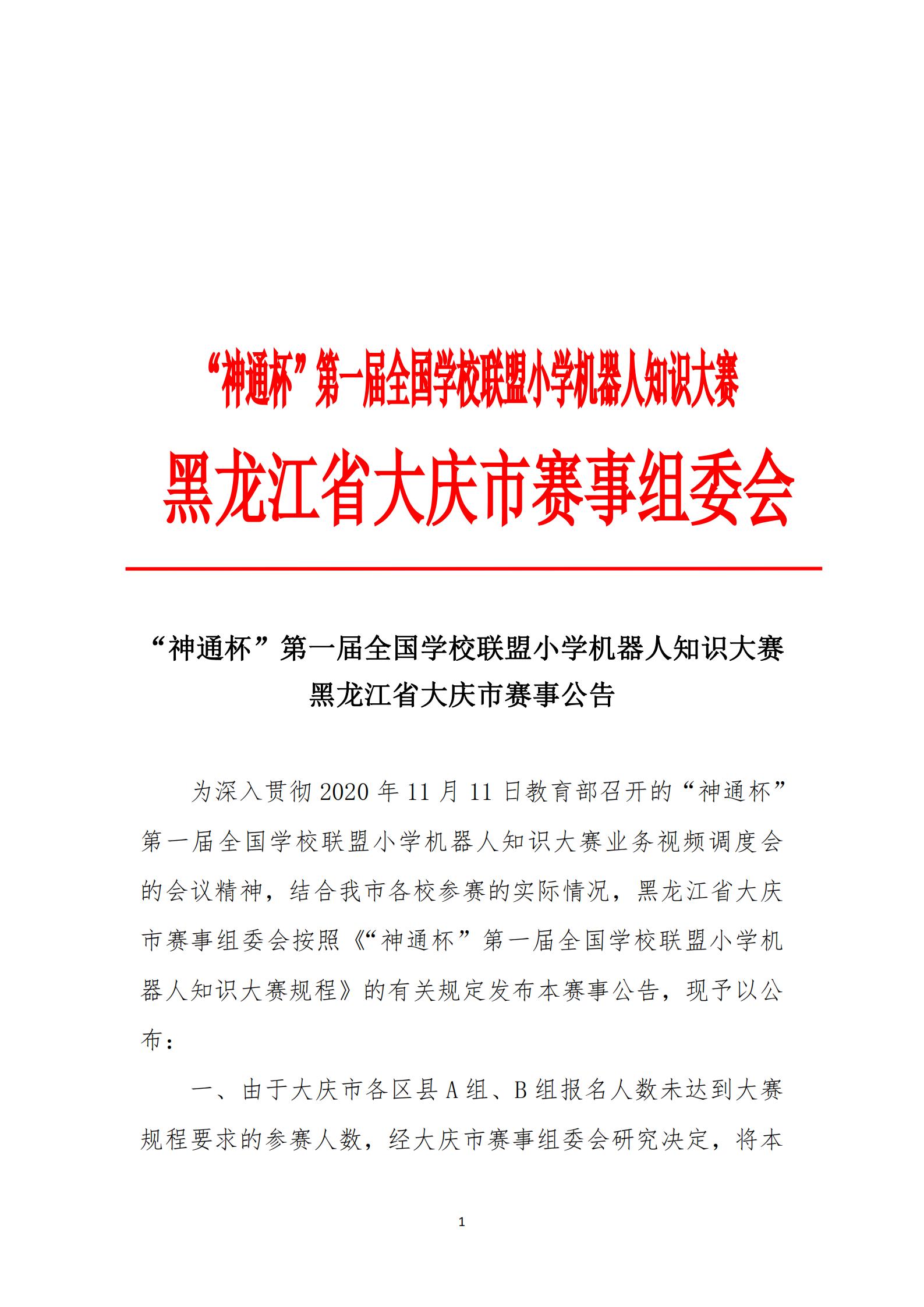 “神通杯”第一届全国学校联盟小学机器人知识大赛

黑龙江省大庆市赛事组委会

“神通杯”第一届全国学校联盟小学机器人知识大赛
黑龙江省大庆市赛事公告

为深入贯彻 2020 年 11 月 11 日教育部召开的“神通杯”第一届全国学校联盟小学机器人知识大赛业务视频调度会的会议精神，结合我市各校参赛的实际情况，黑龙江省大庆市赛事组委会按照《“神通杯”第一届全国学校联盟小学机器人知识大赛规程》的有关规定发布本赛事公告，现予以公布：

一、由于大庆市各区县 A 组、B 组报名人数未达到大赛规程要求的参赛人数，经大庆市赛事组委会研究决定，将本

1